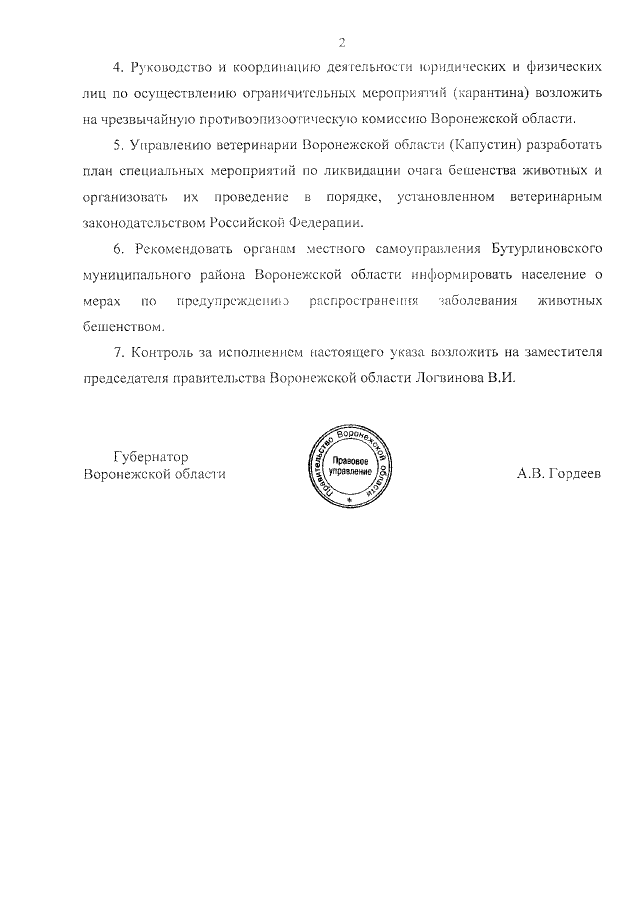 2

4. Руководство и координацию деятельности юридических и физических лиц по осуществлению ограничительных мероприятий (карантина) возложить на чрезвычайную противоэпизоотическую комиссию Воронежской области.

5. Управлению ветеринарии Воронежской области (Капустин) разработать план специальных мероприятий по ликвидации очага бешенства животных и организовать их проведение в порядке, установленном ветеринарным законодательством Российской Федерации.

6. Рекомендовать органам местного самоуправления Бутурлиновского муниципального района Воронежской области информировать население о мерах по предупреждению распространения заболевания животных бешенством.

7. Контроль за исполнением настоящего указа возложить на заместителя председателя правительства Воронежской области Логвинова В.И.

Губернатор
Воронежской области

Правительство Воронежской области
Правовое управление

А.В. Гордеев